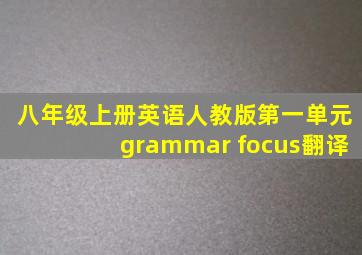 八年级上册英语人教版第一单元
grammar focus翻译